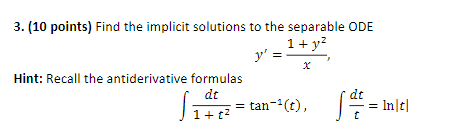 3. (10 points) Find the implicit solutions to the separable ODE

$y' = \frac{1+y^2}{x},$

Hint: Recall the antiderivative formulas

$\int \frac{dt}{1+t^2} = \tan^{-1}(t), \quad \int \frac{dt}{t} = \ln|t|$